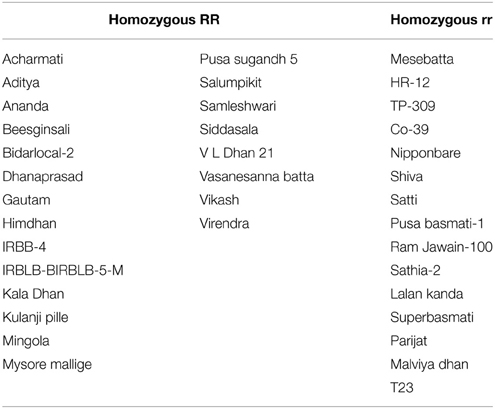 | Homozygous RR | | Homozygous rr |
|---|---|---|
| Acharmati | Pusa sugandh 5 | Mesebatta |
| Aditya | Salumpikit | HR-12 |
| Ananda | Samleshwari | TP-309 |
| Beesginsali | Siddasala | Co-39 |
| Bidarlocal-2 | V L Dhan 21 | Nipponbare |
| Dhanaprasad | Vasanesanna batta | Shiva |
| Gautam | Vikash | Satti |
| Himdhan | Virendra | Pusa basmati-1 |
| IRBB-4 | | Ram Jawain-100 |
| IRBLB-BIRBLB-5-M | | Sathia-2 |
| Kala Dhan | | Lalan kanda |
| Kulanji pille | | Superbasmati |
| Mingola | | Parijat |
| Mysore mallige | | Malviya dhan |
| | | T23 |